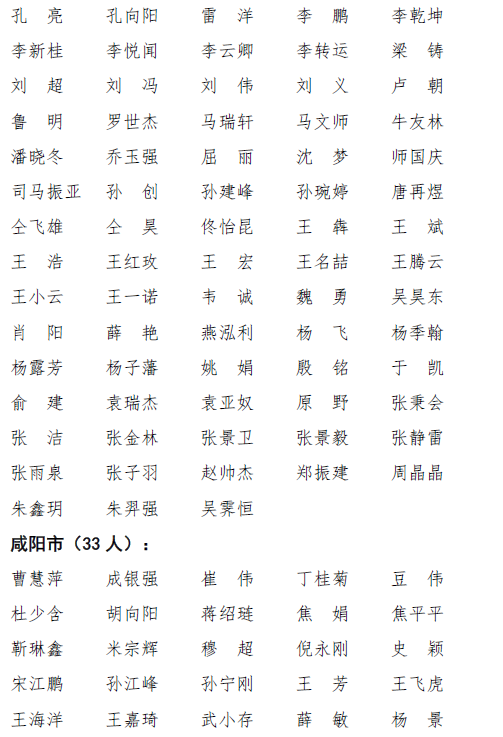 孔　亮　　孔向阳　　雷　洋　　李　鹏　　李乾坤
李新桂　　李悦闻　　李云卿　　李转运　　梁　铸
刘　超　　刘　冯　　刘　伟　　刘　义　　卢　朝
鲁　明　　罗世杰　　马瑞轩　　马文师　　牛友林
潘晓冬　　乔玉强　　屈　丽　　沈　梦　　师国庆
司马振亚　孙　创　　孙建峰　　孙琬婷　　唐再煜
仝飞雄　　仝　昊　　佟怡昆　　王　犇　　王　斌
王　浩　　王红玫　　王　宏　　王名喆　　王腾云
王小云　　王一诺　　韦　诚　　魏　勇　　吴昊东
肖　阳　　薛　艳　　燕泓利　　杨　飞　　杨季翰
杨露芳　　杨子藩　　姚　娟　　殷　铭　　于　凯
俞　建　　袁瑞杰　　袁亚奴　　原　野　　张秉会
张　洁　　张金林　　张景卫　　张景毅　　张静雷
张雨泉　　张子羽　　赵帅杰　　郑振建　　周晶晶
朱鑫玥　　朱羿强　　吴霁恒

咸阳市（33 人）：

曹慧萍　　成银强　　崔　伟　　丁桂菊　　豆　伟
杜少含　　胡向阳　　蒋绍琏　　焦　娟　　焦平平
靳琳鑫　　米宗辉　　穆　超　　倪永刚　　史　颖
宋江鹏　　孙江峰　　孙宁刚　　王　芳　　王飞虎
王海洋　　王嘉琦　　武小存　　薛　敏　　杨　景